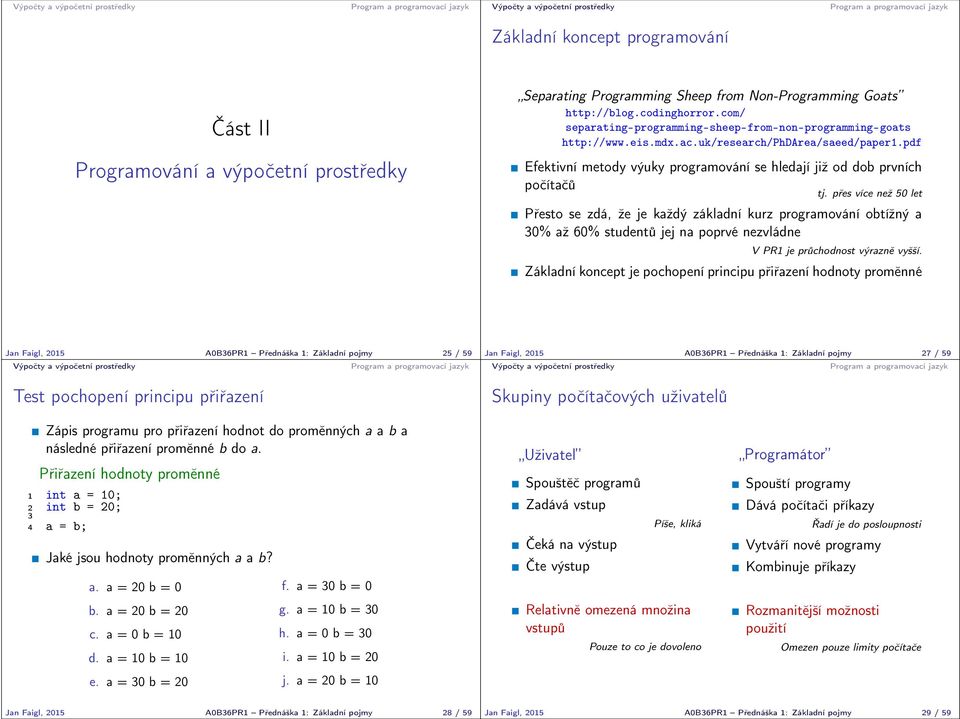 Výpočty a výpočetní prostředky Program a programovací jazyk

Část II

Programování a výpočetní prostředky

Jan Faigl, 2015 A0B36PR1 – Přednáška 1: Základní pojmy 25 / 59

Výpočty a výpočetní prostředky Program a programovací jazyk

Základní koncept programování

„Separating Programming Sheep from Non-Programming Goats"
http://blog.codinghorror.com/separating-programming-sheep-from-non-programming-goats
http://www.eis.mdx.ac.uk/research/PhDArea/saeed/paper1.pdf

Efektivní metody výuky programování se hledají již od dob prvních počítačů

tj. přes více než 50 let

Přesto se zdá, že je každý základní kurz programování obtížný a 30% až 60% studentů jej na poprvé nezvládne

V PR1 je průchodnost výrazně vyšší.

Základní koncept je pochopení principu přiřazení hodnoty proměnné

Jan Faigl, 2015 A0B36PR1 – Přednáška 1: Základní pojmy 27 / 59

Výpočty a výpočetní prostředky Program a programovací jazyk

Test pochopení principu přiřazení

Zápis programu pro přiřazení hodnot do proměnných a a b a následné přiřazení proměnné b do a.

Přiřazení hodnoty proměnné

1 int a = 10;
2 int b = 20;
3
4 a = b;

Jaké jsou hodnoty proměnných a a b?

a. a = 20 b = 0
b. a = 20 b = 20
c. a = 0 b = 10
d. a = 10 b = 10
e. a = 30 b = 20
f. a = 30 b = 0
g. a = 10 b = 30
h. a = 0 b = 30
i. a = 10 b = 20
j. a = 20 b = 10

Jan Faigl, 2015 A0B36PR1 – Přednáška 1: Základní pojmy 28 / 59

Výpočty a výpočetní prostředky Program a programovací jazyk

Skupiny počítačových uživatelů

„Uživatel"

Spouštěč programů
Zadává vstup

Píše, kliká

Čeká na výstup
Čte výstup

Relativně omezená množina vstupů

Pouze to co je dovoleno

„Programátor"

Spouští programy
Dává počítači příkazy

Řadí je do posloupnosti

Vytváří nové programy
Kombinuje příkazy

Rozmanitější možnosti použití

Omezen pouze limity počítače

Jan Faigl, 2015 A0B36PR1 – Přednáška 1: Základní pojmy 29 / 59